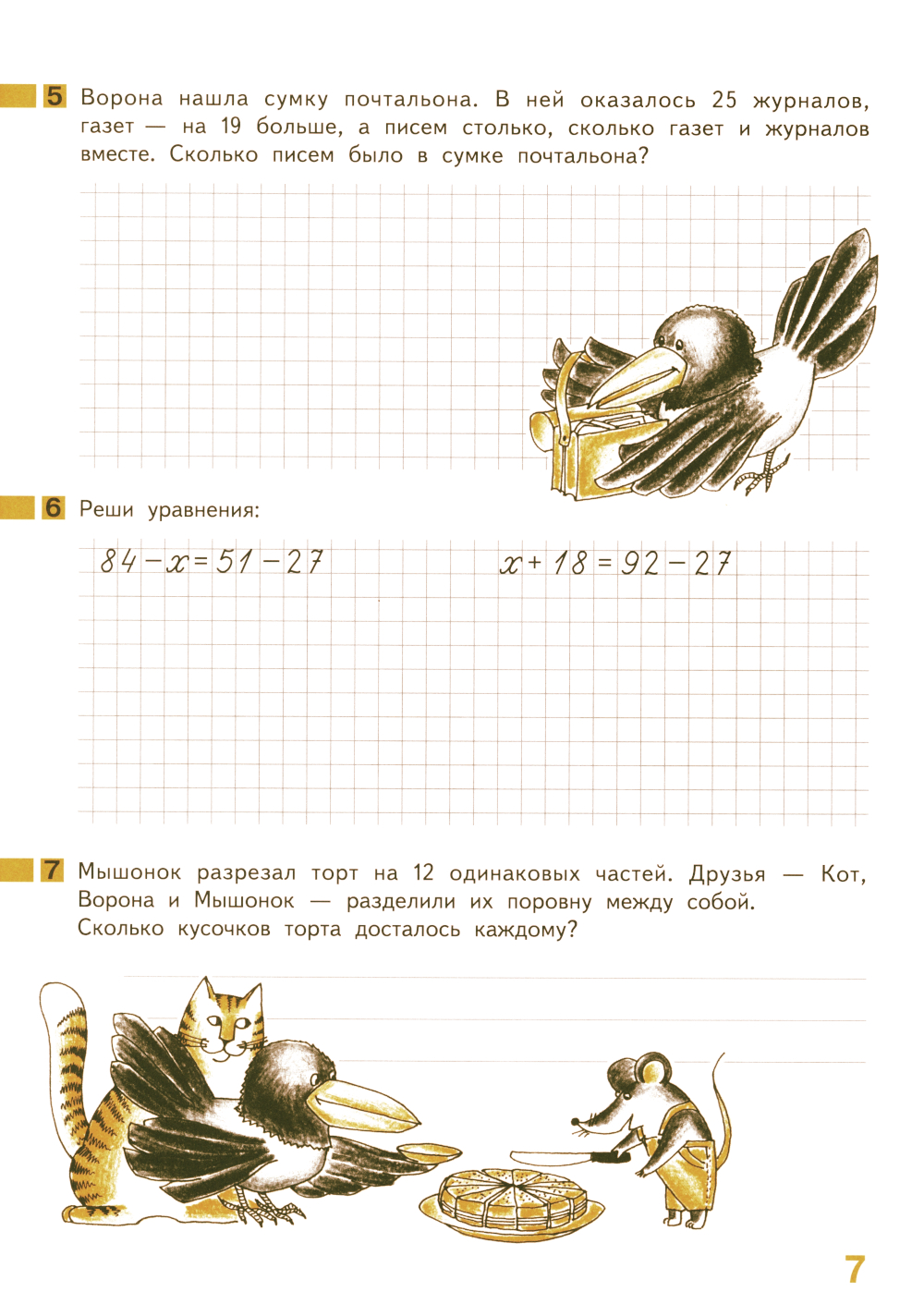 5 Ворона нашла сумку почтальона. В ней оказалось 25 журналов, газет — на 19 больше, а писем столько, сколько газет и журналов вместе. Сколько писем было в сумке почтальона?

6 Реши уравнения:

$84 - x = 51 - 27$

$x + 18 = 92 - 27$

7 Мышонок разрезал торт на 12 одинаковых частей. Друзья — Кот, Ворона и Мышонок — разделили их поровну между собой. Сколько кусочков торта досталось каждому?

7